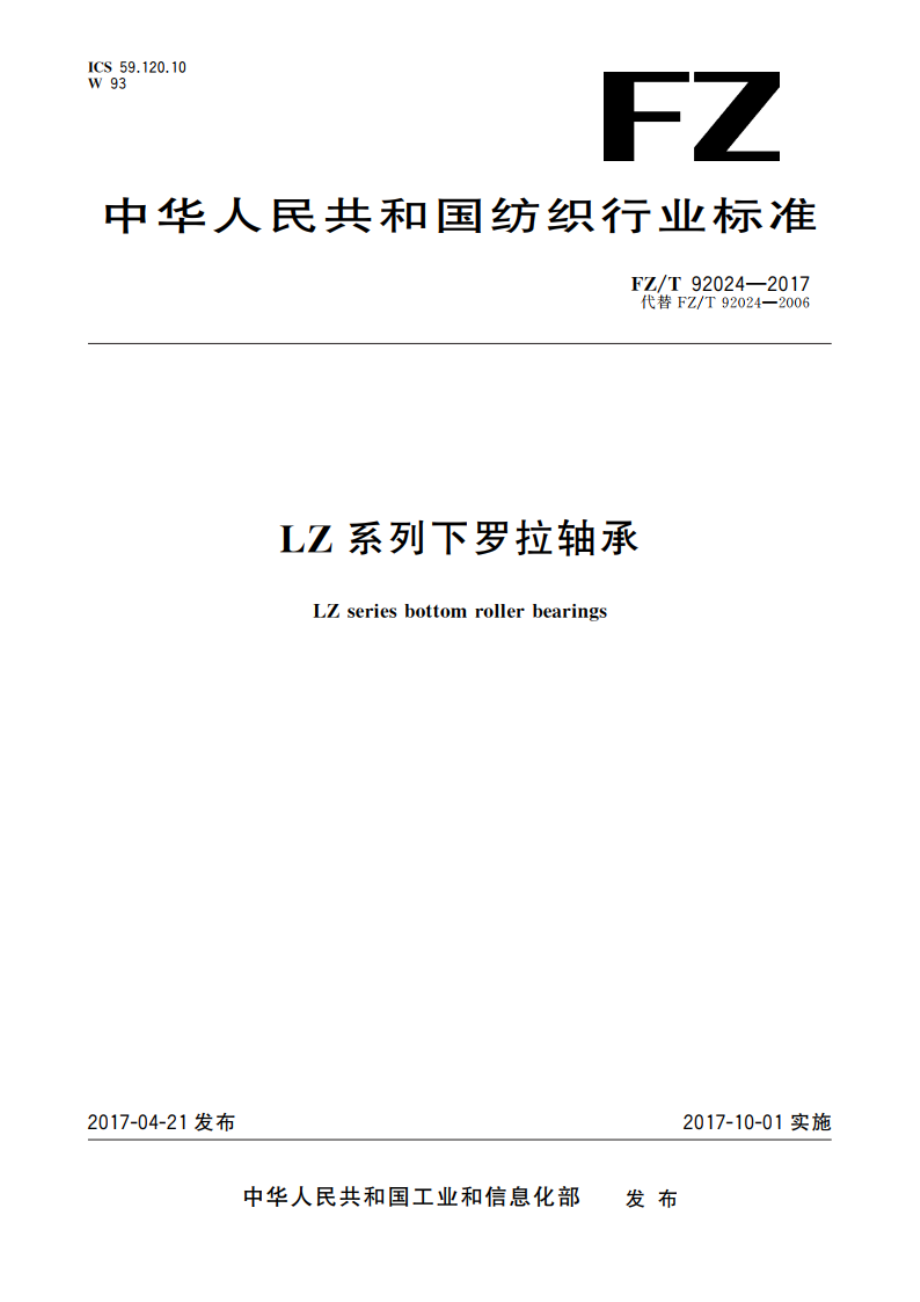 ICS 59.120.10
W 93

FZ

中华人民共和国纺织行业标准

FZ/T 92024—2017
代替 FZ/T 92024—2006

LZ 系列下罗拉轴承

LZ series bottom roller bearings

2017-04-21 发布

2017-10-01 实施

中华人民共和国工业和信息化部 发布